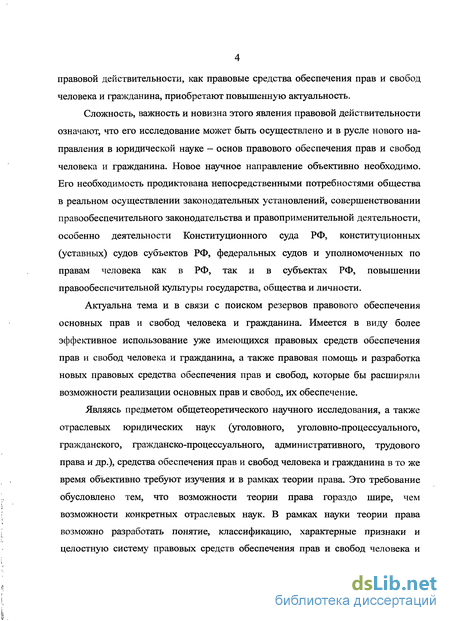 4

правовой действительности, как правовые средства обеспечения прав и свобод человека и гражданина, приобретают повышенную актуальность.

Сложность, важность и новизна этого явления правовой действительности означают, что его исследование может быть осуществлено и в русле нового направления в юридической науке – основ правового обеспечения прав и свобод человека и гражданина. Новое научное направление объективно необходимо. Его необходимость продиктована непосредственными потребностями общества в реальном осуществлении законодательных установлений, совершенствовании правообеспечительного законодательства и правоприменительной деятельности, особенно деятельности Конституционного суда РФ, конституционных (уставных) судов субъектов РФ, федеральных судов и уполномоченных по правам человека как в РФ, так и в субъектах РФ, повышении правообеспечительной культуры государства, общества и личности.

Актуальна тема и в связи с поиском резервов правового обеспечения основных прав и свобод человека и гражданина. Имеется в виду более эффективное использование уже имеющихся правовых средств обеспечения прав и свобод человека и гражданина, а также правовая помощь и разработка новых правовых средства обеспечения прав и свобод, которые бы расширяли возможности реализации основных прав и свобод, их обеспечение.

Являясь предметом общетеоретического научного исследования, а также отраслевых юридических наук (уголовного, уголовно-процессуального, гражданского, гражданско-процессуального, административного, трудового права и др.), средства обеспечения прав и свобод человека и гражданина в то же время объективно требуют изучения и в рамках теории права. Это требование обусловлено тем, что возможности теории права гораздо шире, чем возможности конкретных отраслевых наук. В рамках науки теории права возможно разработать понятие, классификацию, характерные признаки и целостную систему правовых средств обеспечения прав и свобод человека и

dsLib.net
библиотека диссертаций